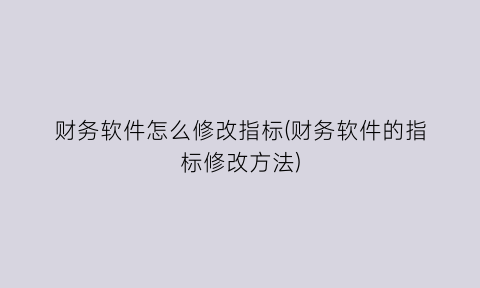 财务软件怎么修改指标(财务软件的指标修改方法)